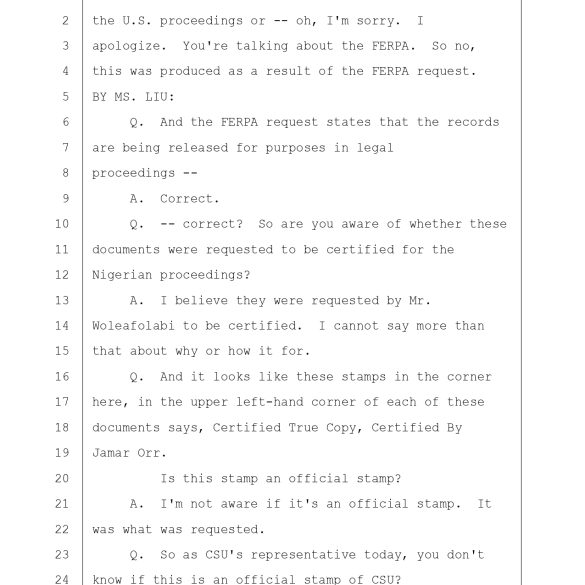 2 the U.S. proceedings or -- oh, I'm sorry. I
3 apologize. You're talking about the FERPA. So no,
4 this was produced as a result of the FERPA request.
5 BY MS. LIU:
6 Q. And the FERPA request states that the records
7 are being released for purposes in legal
8 proceedings --
9 A. Correct.
10 Q. -- correct? So are you aware of whether these
11 documents were requested to be certified for the
12 Nigerian proceedings?
13 A. I believe they were requested by Mr.
14 Woleafolabi to be certified. I cannot say more than
15 that about why or how it for.
16 Q. And it looks like these stamps in the corner
17 here, in the upper left-hand corner of each of these
18 documents says, Certified True Copy, Certified By
19 Jamar Orr.
20 Is this stamp an official stamp?
21 A. I'm not aware if it's an official stamp. It
22 was what was requested.
23 Q. So as CSU's representative today, you don't
24 know if this is an official stamp of CSU?